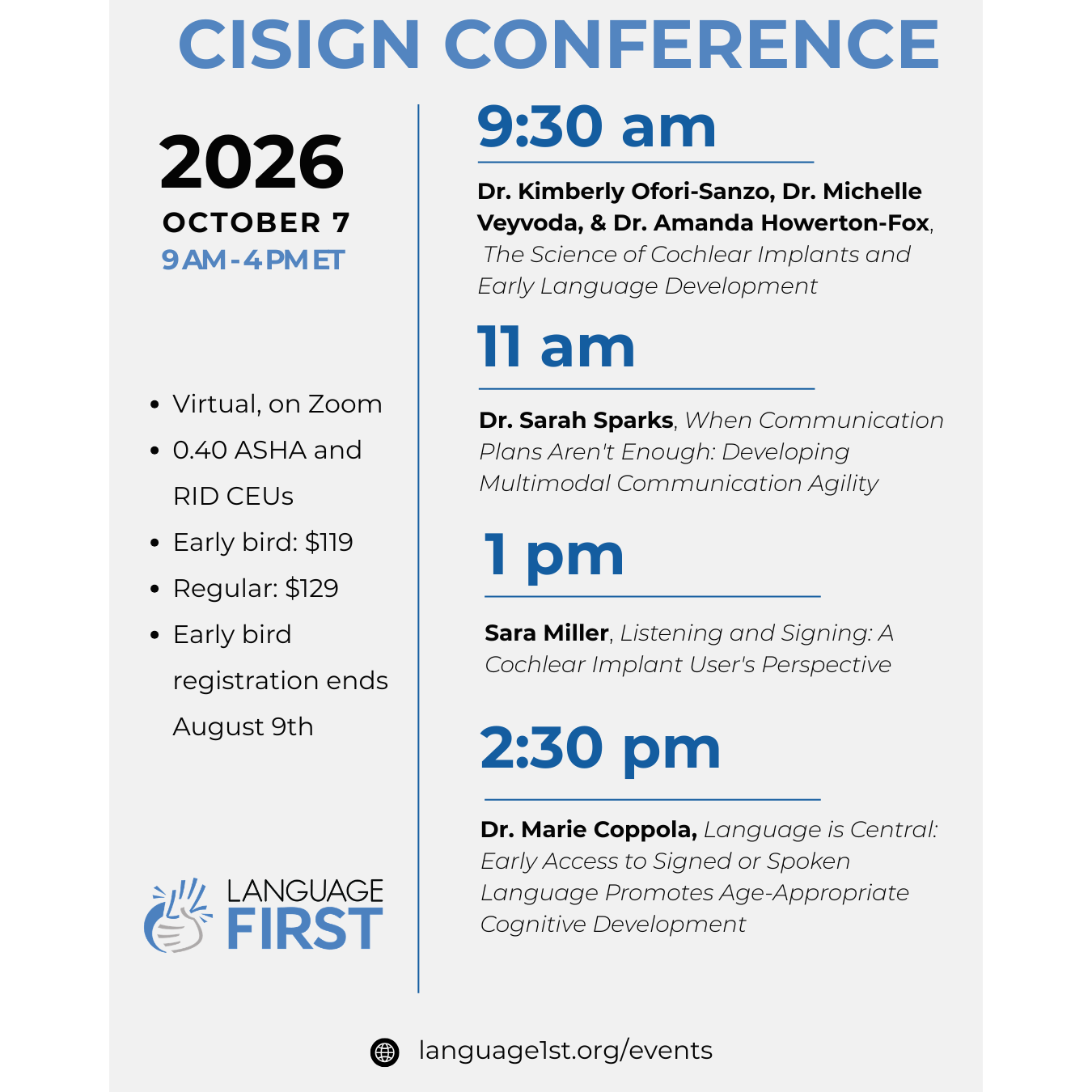 CISIGN CONFERENCE

2026
OCTOBER 7
9 AM - 4 PM ET

• Virtual, on Zoom
• 0.40 ASHA and RID CEUs
• Early bird: $119
• Regular: $129
• Early bird registration ends August 9th

LANGUAGE
FIRST

9:30 am

Dr. Kimberly Ofori-Sanzo, Dr. Michelle Veyvoda, & Dr. Amanda Howerton-Fox, The Science of Cochlear Implants and Early Language Development

11 am

Dr. Sarah Sparks, When Communication Plans Aren't Enough: Developing Multimodal Communication Agility

1 pm

Sara Miller, Listening and Signing: A Cochlear Implant User's Perspective

2:30 pm

Dr. Marie Coppola, Language is Central: Early Access to Signed or Spoken Language Promotes Age-Appropriate Cognitive Development

language1st.org/events